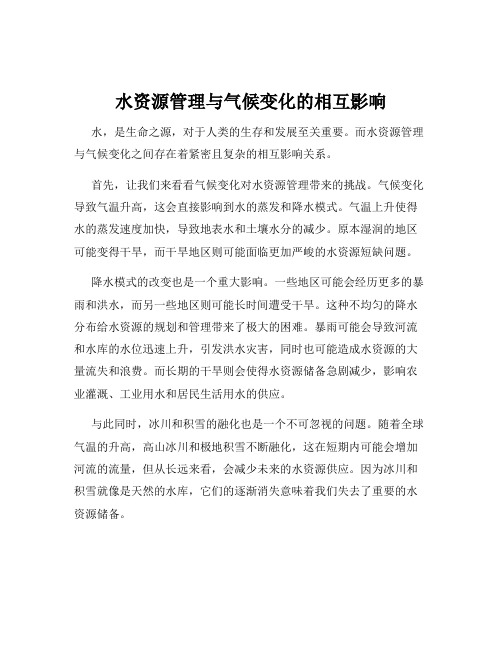 水资源管理与气候变化的相互影响

水，是生命之源，对于人类的生存和发展至关重要。而水资源管理与气候变化之间存在着紧密且复杂的相互影响关系。

首先，让我们来看看气候变化对水资源管理带来的挑战。气候变化导致气温升高，这会直接影响到水的蒸发和降水模式。气温上升使得水的蒸发速度加快，导致地表水和土壤水分的减少。原本湿润的地区可能变得干旱，而干旱地区则可能面临更加严峻的水资源短缺问题。

降水模式的改变也是一个重大影响。一些地区可能会经历更多的暴雨和洪水，而另一些地区则可能长时间遭受干旱。这种不均匀的降水分布给水资源的规划和管理带来了极大的困难。暴雨可能会导致河流和水库的水位迅速上升，引发洪水灾害，同时也可能造成水资源的大量流失和浪费。而长期的干旱则会使得水资源储备急剧减少，影响农业灌溉、工业用水和居民生活用水的供应。

与此同时，冰川和积雪的融化也是一个不可忽视的问题。随着全球气温的升高，高山冰川和极地积雪不断融化，这在短期内可能会增加河流的流量，但从长远来看，会减少未来的水资源供应。因为冰川和积雪就像是天然的水库，它们的逐渐消失意味着我们失去了重要的水资源储备。